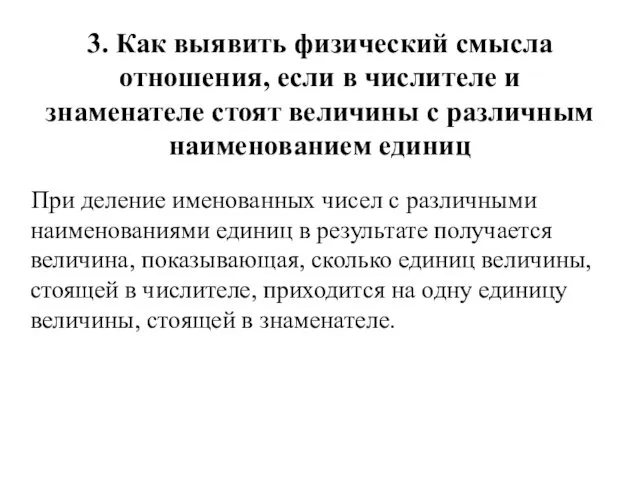 3. Как выявить физический смысла отношения, если в числителе и знаменателе стоят величины с различным наименованием единиц

При деление именованных чисел с различными наименованиями единиц в результате получается величина, показывающая, сколько единиц величины, стоящей в числителе, приходится на одну единицу величины, стоящей в знаменателе.